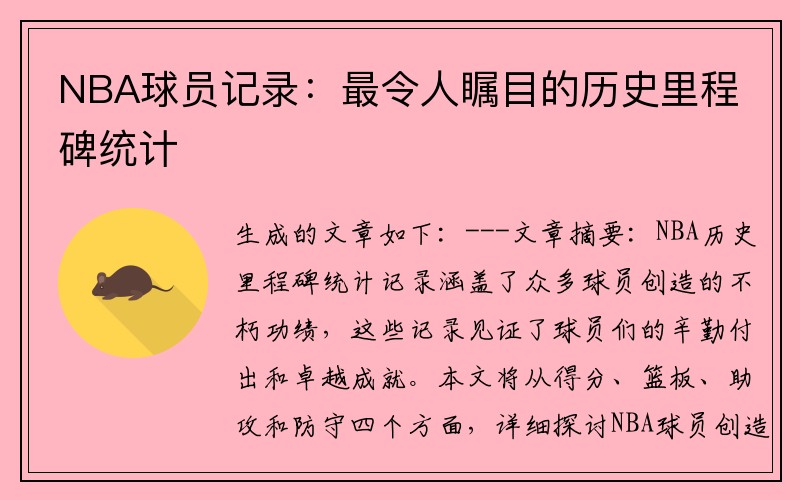 NBA球员记录：最令人瞩目的历史里程碑统计

生成的文章如下：---文章摘要：NBA历史里程碑统计记录涵盖了众多球员创造的不朽功绩，这些记录见证了球员们的辛勤付出和卓越成就。本文将从得分、篮板、助攻和防守四个方面，详细探讨NBA球员创造